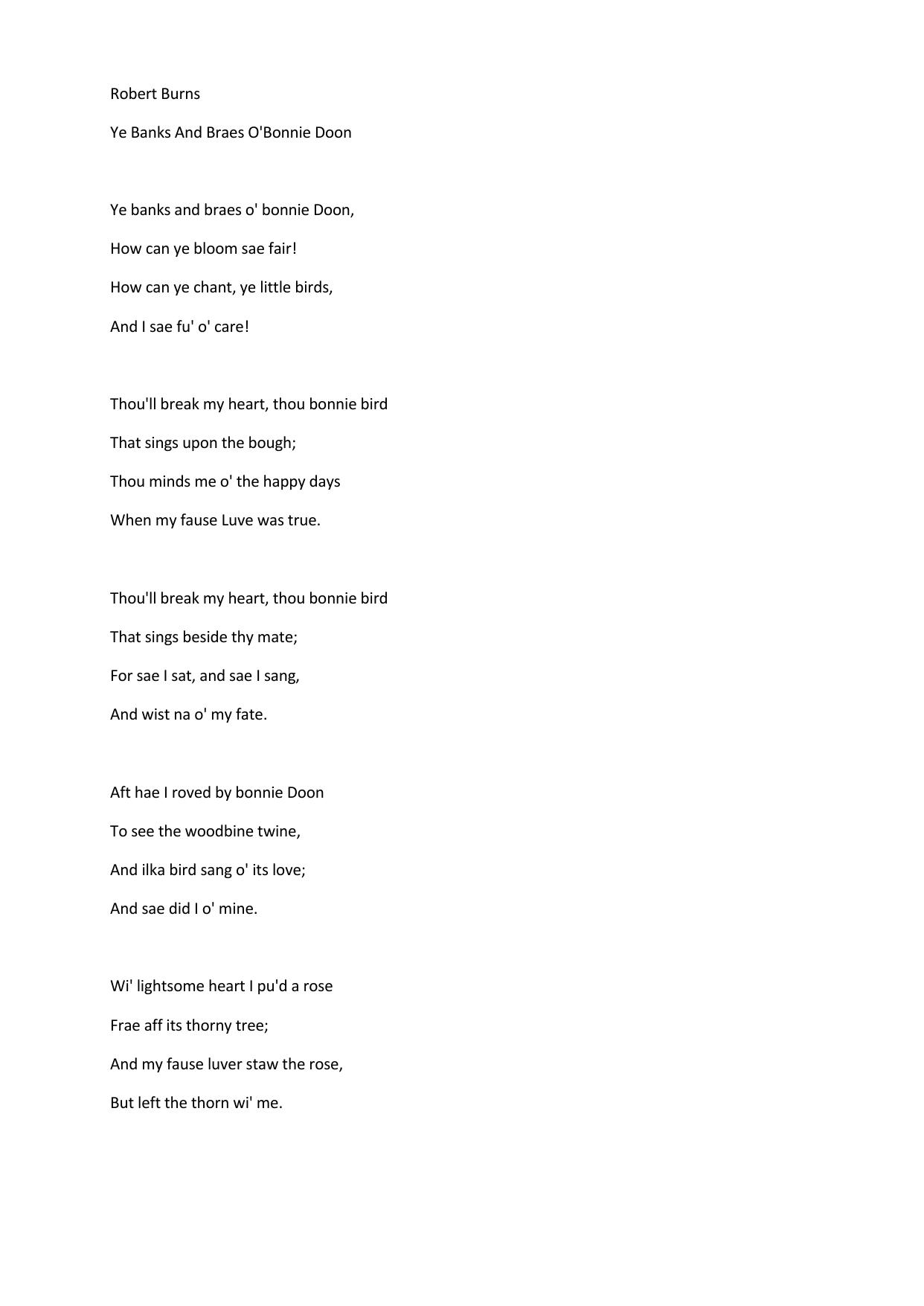 Robert Burns

Ye Banks And Braes O'Bonnie Doon

Ye banks and braes o' bonnie Doon,
How can ye bloom sae fair!
How can ye chant, ye little birds,
And I sae fu' o' care!

Thou'll break my heart, thou bonnie bird
That sings upon the bough;
Thou minds me o' the happy days
When my fause Luve was true.

Thou'll break my heart, thou bonnie bird
That sings beside thy mate;
For sae I sat, and sae I sang,
And wist na o' my fate.

Aft hae I roved by bonnie Doon
To see the woodbine twine,
And ilka bird sang o' its love;
And sae did I o' mine.

Wi' lightsome heart I pu'd a rose
Frae aff its thorny tree;
And my fause luver staw the rose,
But left the thorn wi' me.